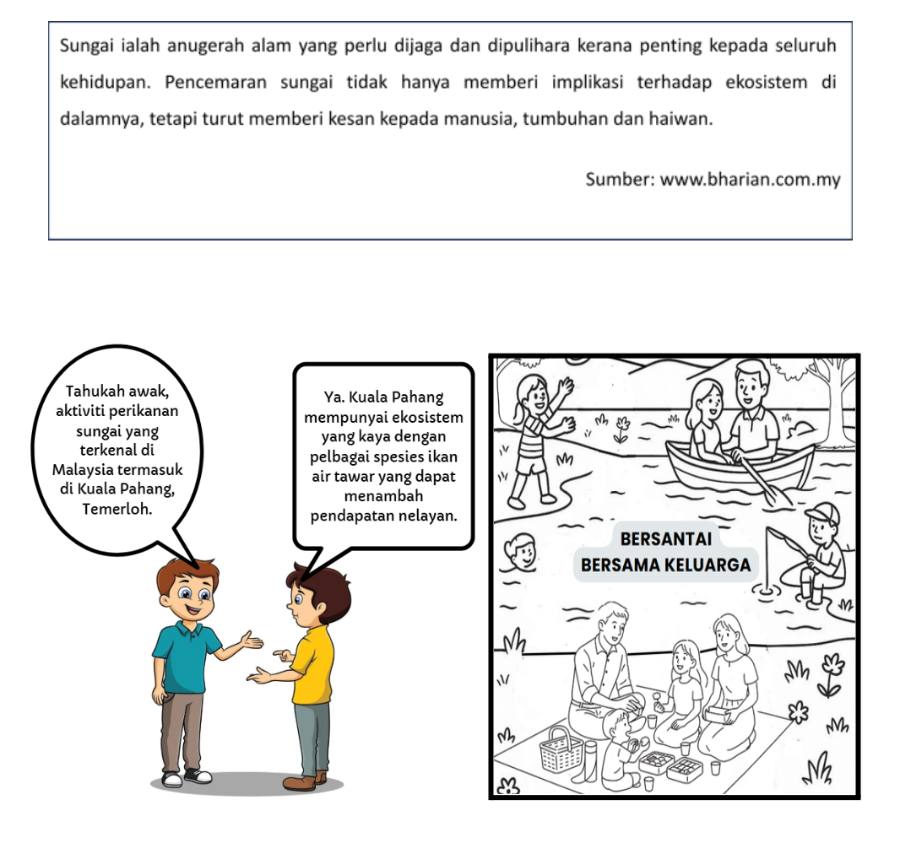 Sungai ialah anugerah alam yang perlu dijaga dan dipulihara kerana penting kepada seluruh kehidupan. Pencemaran sungai tidak hanya memberi implikasi terhadap ekosistem di dalamnya, tetapi turut memberi kesan kepada manusia, tumbuhan dan haiwan.

Sumber: www.bharian.com.my

Tahukah awak, aktiviti perikanan sungai yang terkenal di Malaysia termasuk di Kuala Pahang, Temerloh.

Ya. Kuala Pahang mempunyai ekosistem yang kaya dengan pelbagai spesies ikan air tawar yang dapat menambah pendapatan nelayan.

BERSANTAI
BERSAMA KELUARGA